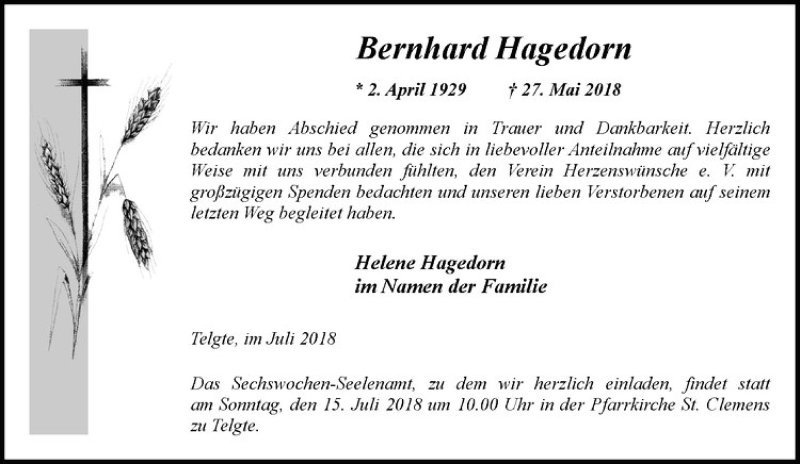 Bernhard Hagedorn

* 2. April 1929 † 27. Mai 2018

Wir haben Abschied genommen in Trauer und Dankbarkeit. Herzlich bedanken wir uns bei allen, die sich in liebevoller Anteilnahme auf vielfältige Weise mit uns verbunden fühlten, den Verein Herzenswünsche e. V. mit großzügigen Spenden bedachten und unseren lieben Verstorbenen auf seinem letzten Weg begleitet haben.

Helene Hagedorn
im Namen der Familie

Telgte, im Juli 2018

Das Sechswochen-Seelenamt, zu dem wir herzlich einladen, findet statt am Sonntag, den 15. Juli 2018 um 10.00 Uhr in der Pfarrkirche St. Clemens zu Telgte.